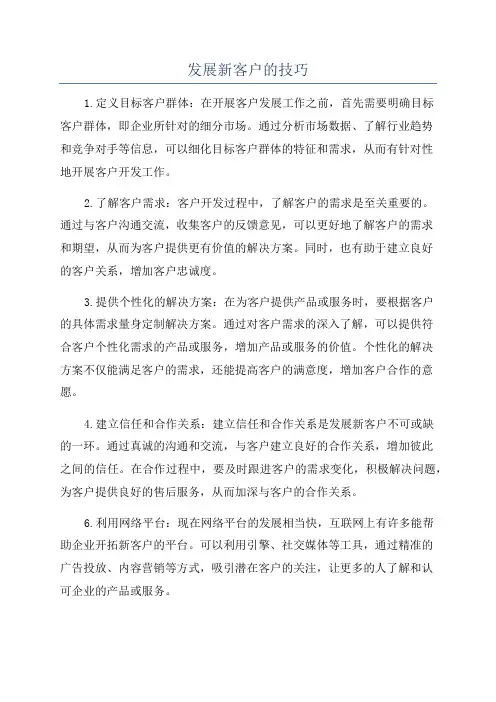 发展新客户的技巧

1.定义目标客户群体：在开展客户发展工作之前，首先需要明确目标客户群体，即企业所针对的细分市场。通过分析市场数据、了解行业趋势和竞争对手等信息，可以细化目标客户群体的特征和需求，从而有针对性地开展客户开发工作。

2.了解客户需求：客户开发过程中，了解客户的需求是至关重要的。通过与客户沟通交流，收集客户的反馈意见，可以更好地了解客户的需求和期望，从而为客户提供更有价值的解决方案。同时，也有助于建立良好的客户关系，增加客户忠诚度。

3.提供个性化的解决方案：在为客户提供产品或服务时，要根据客户的具体需求量身定制解决方案。通过对客户需求的深入了解，可以提供符合客户个性化需求的产品或服务，增加产品或服务的价值。个性化的解决方案不仅能满足客户的需求，还能提高客户的满意度，增加客户合作的意愿。

4.建立信任和合作关系：建立信任和合作关系是发展新客户不可或缺的一环。通过真诚的沟通和交流，与客户建立良好的合作关系，增加彼此之间的信任。在合作过程中，要及时跟进客户的需求变化，积极解决问题，为客户提供良好的售后服务，从而加深与客户的合作关系。

6.利用网络平台：现在网络平台的发展相当快，互联网上有许多能帮助企业开拓新客户的平台。可以利用引擎、社交媒体等工具，通过精准的广告投放、内容营销等方式，吸引潜在客户的关注，让更多的人了解和认可企业的产品或服务。